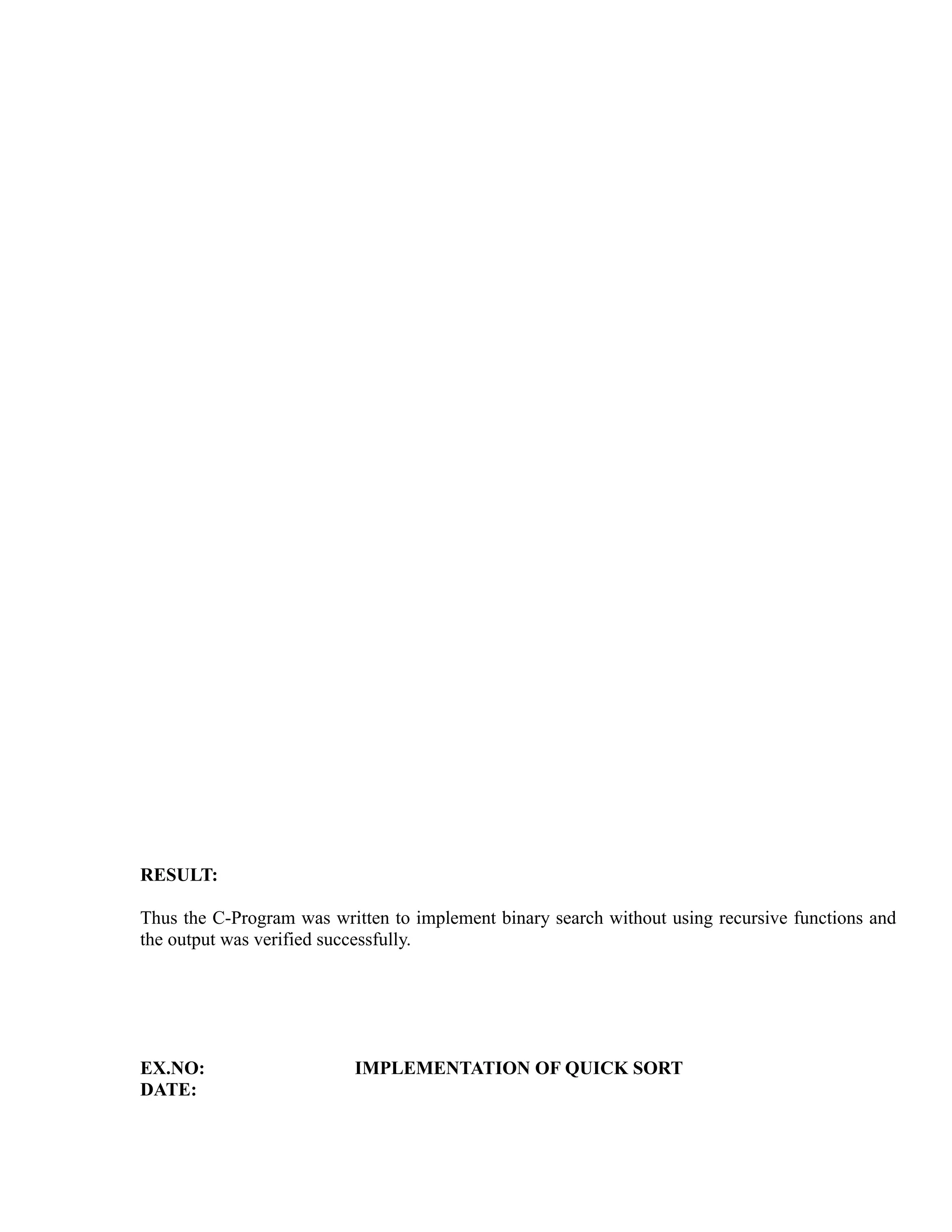 RESULT:

Thus the C-Program was written to implement binary search without using recursive functions and the output was verified successfully.

EX.NO: IMPLEMENTATION OF QUICK SORT
DATE: